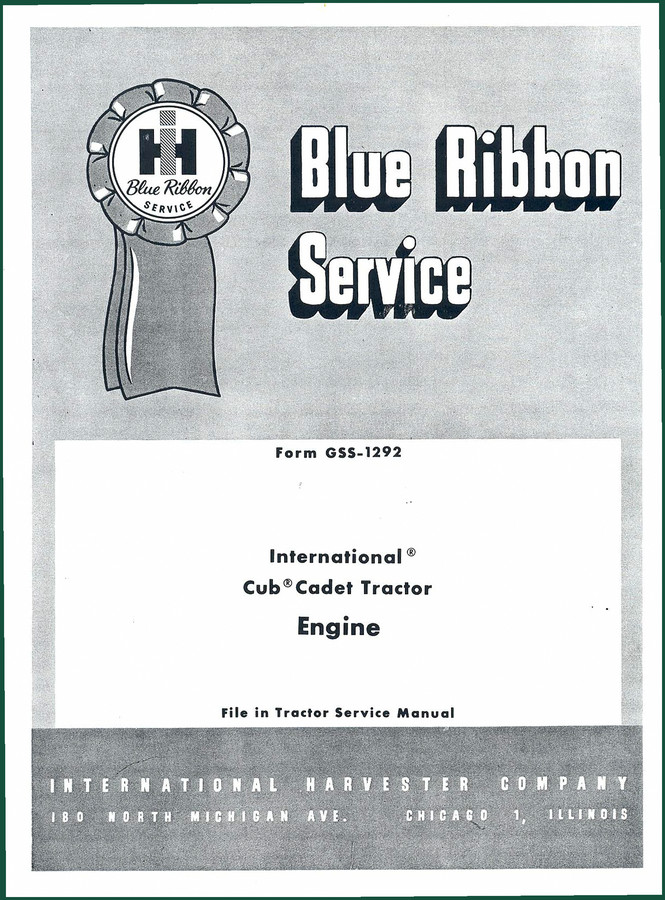 IH
Blue Ribbon
SERVICE

Blue Ribbon
Service

Form GSS-1292

International®
Cub® Cadet Tractor
Engine

File in Tractor Service Manual

INTERNATIONAL HARVESTER COMPANY
180 NORTH MICHIGAN AVE. CHICAGO 1, ILLINOIS